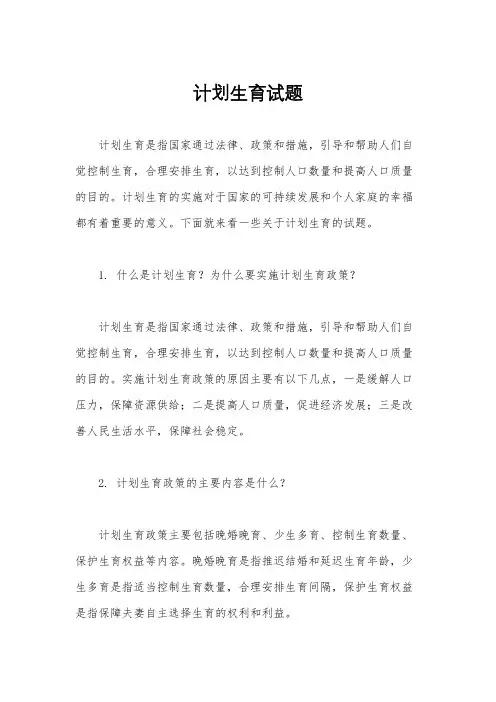 计划生育试题

计划生育是指国家通过法律、政策和措施，引导和帮助人们自觉控制生育，合理安排生育，以达到控制人口数量和提高人口质量的目的。计划生育的实施对于国家的可持续发展和个人家庭的幸福都有着重要的意义。下面就来看一些关于计划生育的试题。

1. 什么是计划生育？为什么要实施计划生育政策？

计划生育是指国家通过法律、政策和措施，引导和帮助人们自觉控制生育，合理安排生育，以达到控制人口数量和提高人口质量的目的。实施计划生育政策的原因主要有以下几点，一是缓解人口压力，保障资源供给；二是提高人口质量，促进经济发展；三是改善人民生活水平，保障社会稳定。

2. 计划生育政策的主要内容是什么？

计划生育政策主要包括晚婚晚育、少生多育、控制生育数量、保护生育权益等内容。晚婚晚育是指推迟结婚和延迟生育年龄，少生多育是指适当控制生育数量，合理安排生育间隔，保护生育权益是指保障夫妻自主选择生育的权利和利益。